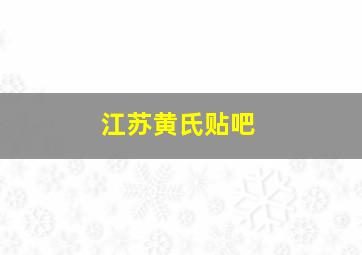 江苏黄氏贴吧